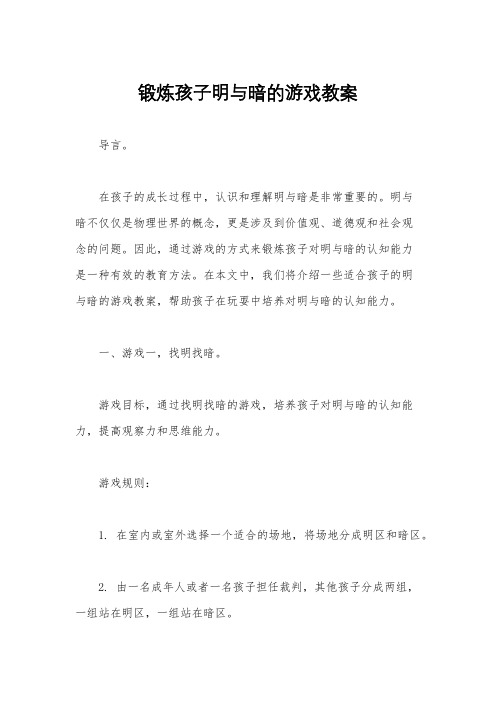 锻炼孩子明与暗的游戏教案

导言。

在孩子的成长过程中，认识和理解明与暗是非常重要的。明与暗不仅仅是物理世界的概念，更是涉及到价值观、道德观和社会观念的问题。因此，通过游戏的方式来锻炼孩子对明与暗的认知能力是一种有效的教育方法。在本文中，我们将介绍一些适合孩子的明与暗的游戏教案，帮助孩子在玩耍中培养对明与暗的认知能力。

一、游戏一，找明找暗。

游戏目标，通过找明找暗的游戏，培养孩子对明与暗的认知能力，提高观察力和思维能力。

游戏规则：

1. 在室内或室外选择一个适合的场地，将场地分成明区和暗区。

2. 由一名成年人或者一名孩子担任裁判，其他孩子分成两组，一组站在明区，一组站在暗区。